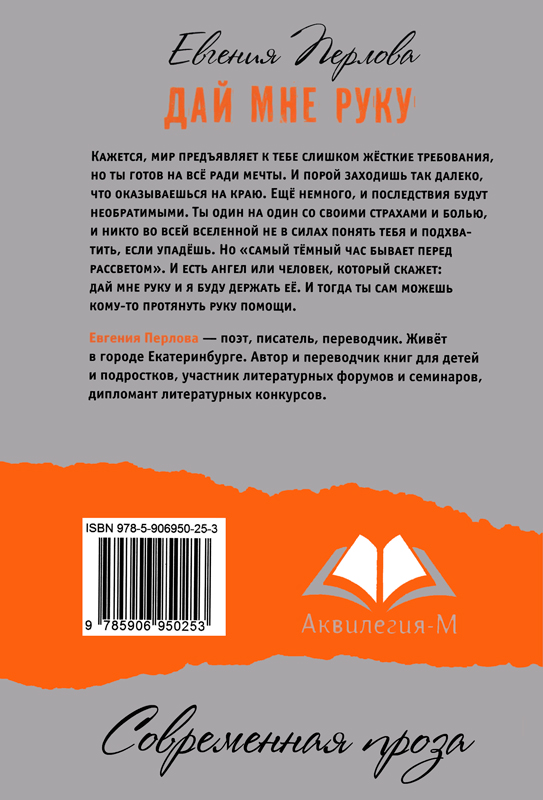 Евгения Перлова

ДАЙ МНЕ РУКУ

Кажется, мир предъявляет к тебе слишком жёсткие требования, но ты готов на всё ради мечты. И порой заходишь так далеко, что оказываешься на краю. Ещё немного, и последствия будут необратимыми. Ты один на один со своими страхами и болью, и никто во всей вселенной не в силах понять тебя и подхватить, если упадёшь. Но «самый тёмный час бывает перед рассветом». И есть ангел или человек, который скажет: дай мне руку и я буду держать её. И тогда ты сам можешь кому-то протянуть руку помощи.

Евгения Перлова — поэт, писатель, переводчик. Живёт в городе Екатеринбурге. Автор и переводчик книг для детей и подростков, участник литературных форумов и семинаров, дипломант литературных конкурсов.

ISBN 978-5-906950-25-3

9 785906 950253

Аквилегия-М

Современная проза